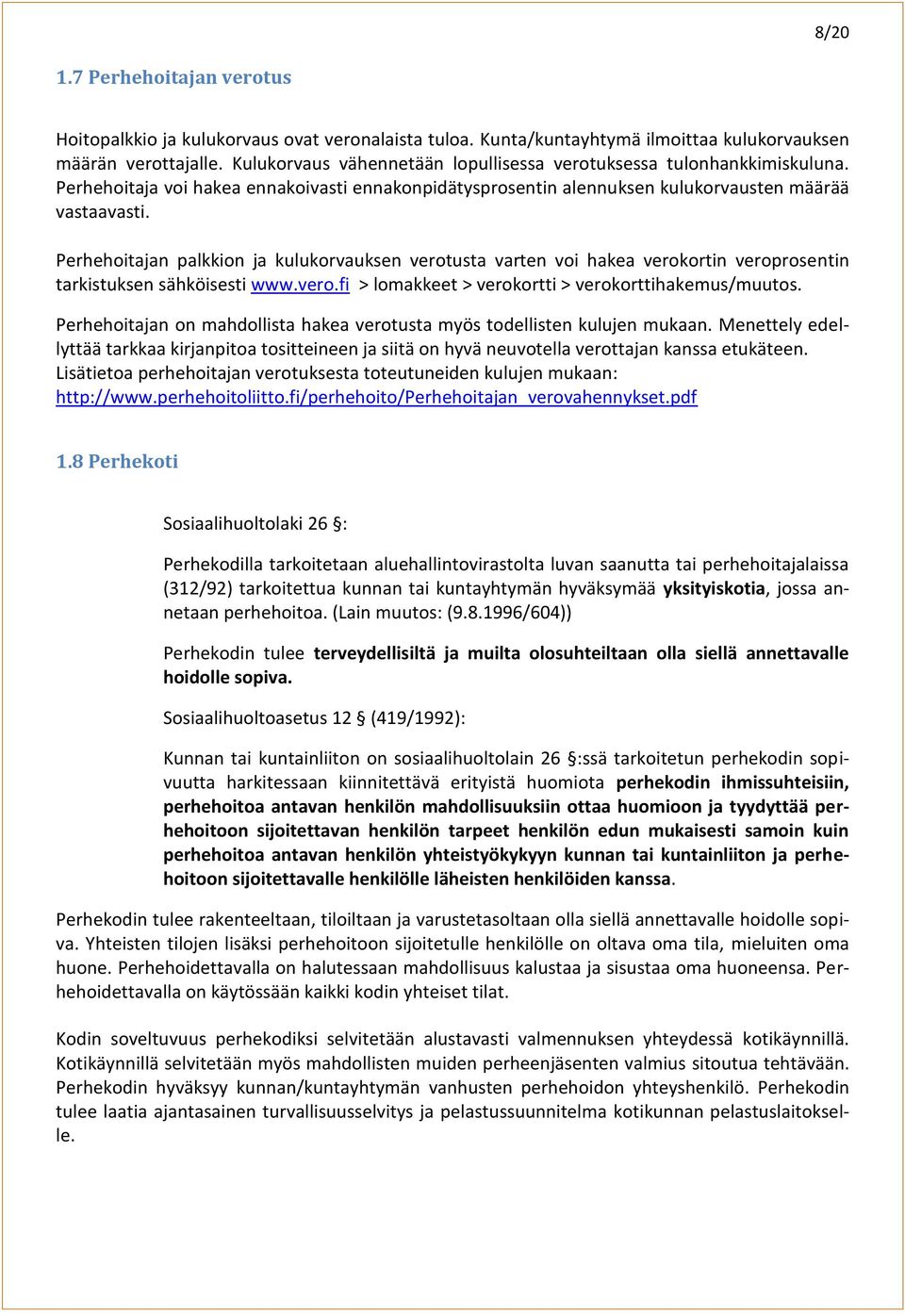 8/20

1.7 Perhehoitajan verotus

Hoitopalkkio ja kulukorvaus ovat veronalaista tuloa. Kunta/kuntayhtymä ilmoittaa kulukorvauksen määrän verottajalle. Kulukorvaus vähennetään lopullisessa verotuksessa tulonhankkimiskuluna. Perhehoitaja voi hakea ennakoivasti ennakonpidätysprosentin alennuksen kulukorvausten määrää vastaavasti.

Perhehoitajan palkkion ja kulukorvauksen verotusta varten voi hakea verokortin veroprosentin tarkistuksen sähköisesti www.vero.fi > lomakkeet > verokortti > verokorttihakemus/muutos.

Perhehoitajan on mahdollista hakea verotusta myös todellisten kulujen mukaan. Menettely edellyttää tarkkaa kirjanpitoa tositteineen ja siitä on hyvä neuvotella verottajan kanssa etukäteen. Lisätietoa perhehoitajan verotuksesta toteutuneiden kulujen mukaan: http://www.perhehoitoliitto.fi/perhehoito/Perhehoitajan_verovahennykset.pdf

1.8 Perhekoti

Sosiaalihuoltolaki 26 §:

Perhekodilla tarkoitetaan aluehallintovirastolta luvan saanutta tai perhehoitajalaissa (312/92) tarkoitettua kunnan tai kuntayhtymän hyväksymää yksityiskotia, jossa annetaan perhehoitoa. (Lain muutos: (9.8.1996/604))

Perhekodin tulee terveydellisiltä ja muilta olosuhteiltaan olla siellä annettavalle hoidolle sopiva.

Sosiaalihuoltoasetus 12 § (419/1992):

Kunnan tai kuntainliiton on sosiaalihuoltolain 26 §:ssä tarkoitetun perhekodin sopivuutta harkitessaan kiinnitettävä erityistä huomiota perhekodin ihmissuhteisiin, perhehoitoa antavan henkilön mahdollisuuksiin ottaa huomioon ja tyydyttää perhehoitoon sijoitettavan henkilön tarpeet henkilön edun mukaisesti samoin kuin perhehoitoa antavan henkilön yhteistyökykyyn kunnan tai kuntainliiton ja perhehoitoon sijoitettavalle henkilölle läheisten henkilöiden kanssa.

Perhekodin tulee rakenteeltaan, tiloiltaan ja varustetasoltaan olla siellä annettavalle hoidolle sopiva. Yhteisten tilojen lisäksi perhehoitoon sijoitetulle henkilölle on oltava oma tila, mieluiten oma huone. Perhehoidettavalla on halutessaan mahdollisuus kalustaa ja sisustaa oma huoneensa. Perhehoidettavalla on käytössään kaikki kodin yhteiset tilat.

Kodin soveltuvuus perhekodiksi selvitetään alustavasti valmennuksen yhteydessä kotikäynnillä. Kotikäynnillä selvitetään myös mahdollisten muiden perheenjäsenten valmius sitoutua tehtävään. Perhekodin hyväksyy kunnan/kuntayhtymän vanhusten perhehoidon yhteyshenkilö. Perhekodin tulee laatia ajantasainen turvallisuusselvitys ja pelastussuunnitelma kotikunnan pelastuslaitokselle.